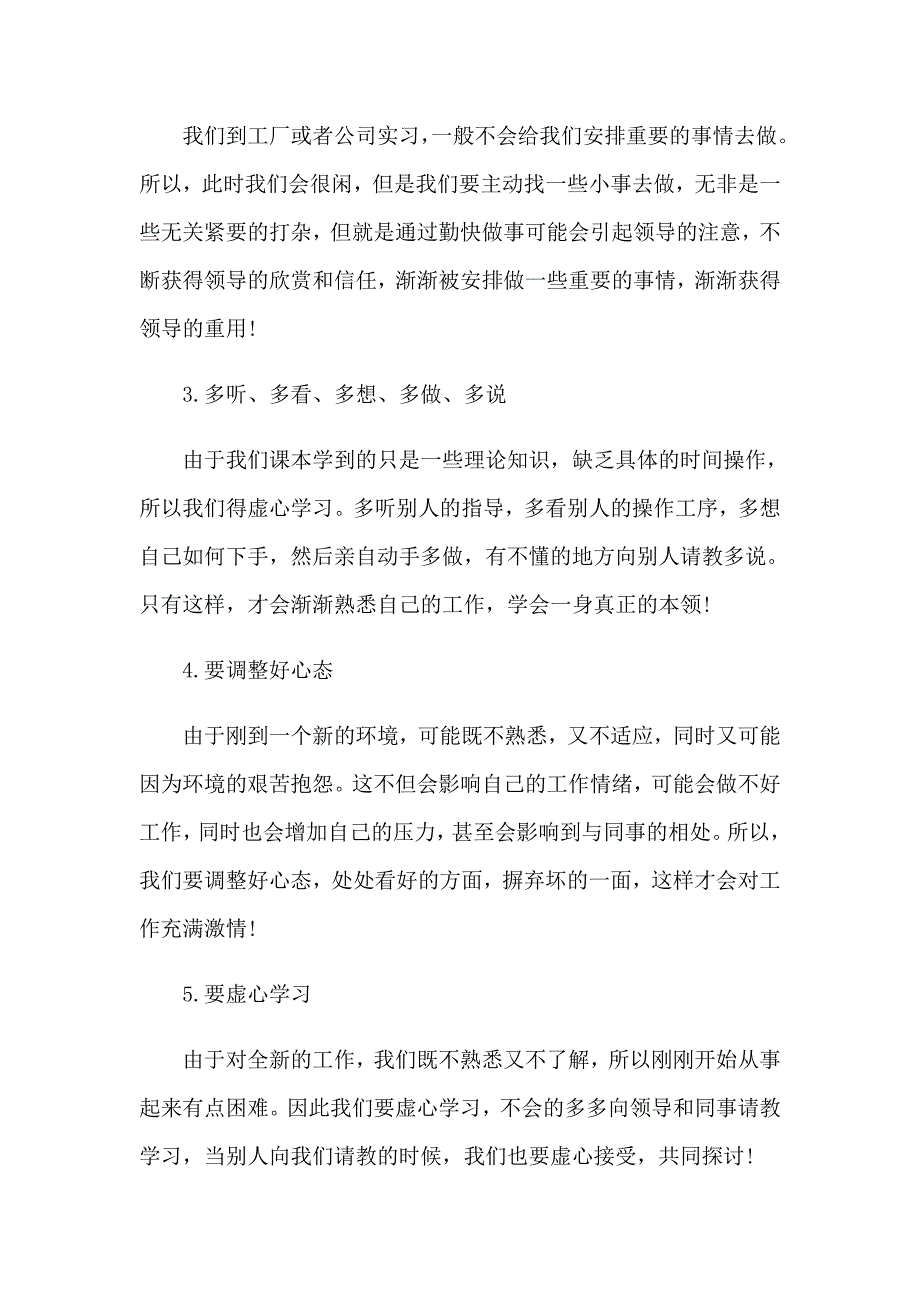 我们到工厂或者公司实习，一般不会给我们安排重要的事情去做。所以，此时我们会很闲，但是我们要主动找一些小事去做，无非是一些无关紧要的打杂，但就是通过勤快做事可能会引起领导的注意，不断获得领导的欣赏和信任，渐渐被安排做一些重要的事情，渐渐获得领导的重用！

3.多听、多看、多想、多做、多说

由于我们课本学到的只是一些理论知识，缺乏具体的时间操作，所以我们得虚心学习。多听别人的指导，多看别人的操作工序，多想自己如何下手，然后亲自动手多做，有不懂的地方向别人请教多说。只有这样，才会渐渐熟悉自己的工作，学会一身真正的本领！

4.要调整好心态

由于刚到一个新的环境，可能既不熟悉，又不适应，同时又可能因为环境的艰苦抱怨。这不但会影响自己的工作情绪，可能会做不好工作，同时也会增加自己的压力，甚至会影响到与同事的相处。所以，我们要调整好心态，处处看好的方面，摒弃坏的一面，这样才会对工作充满激情！

5.要虚心学习

由于对全新的工作，我们既不熟悉又不了解，所以刚刚开始从事起来有点困难。因此我们要虚心学习，不会的多多向领导和同事请教学习，当别人向我们请教的时候，我们也要虚心接受，共同探讨！